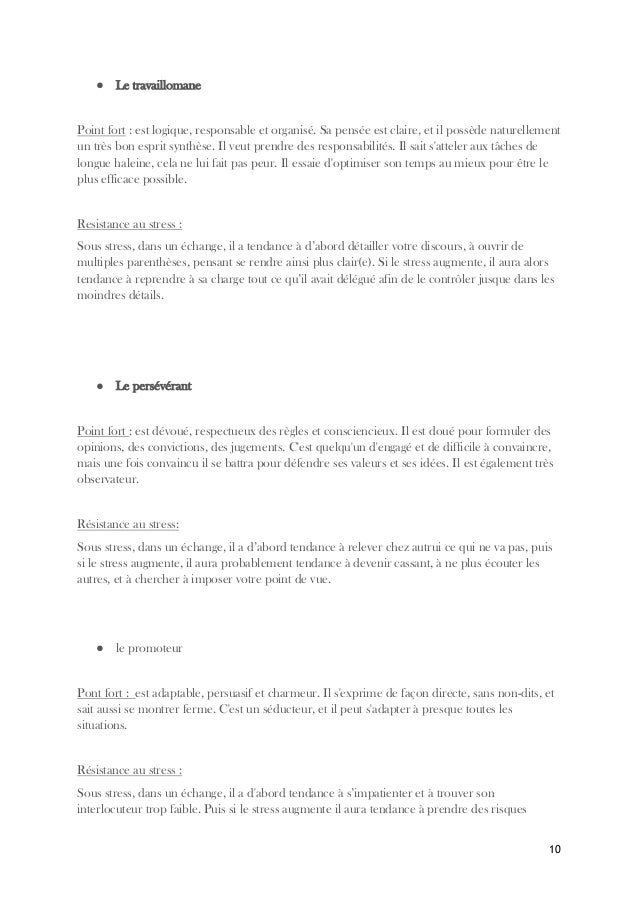 ● Le travaillomane

Point fort : est logique, responsable et organisé. Sa pensée est claire, et il possède naturellement un très bon esprit synthèse. Il veut prendre des responsabilités. Il sait s'atteler aux tâches de longue haleine, cela ne lui fait pas peur. Il essaie d'optimiser son temps au mieux pour être le plus efficace possible.

Resistance au stress :
Sous stress, dans un échange, il a tendance à d'abord détailler votre discours, à ouvrir de multiples parenthèses, pensant se rendre ainsi plus clair(e). Si le stress augmente, il aura alors tendance à reprendre à sa charge tout ce qu'il avait délégué afin de le contrôler jusque dans les moindres détails.

● Le persévérant

Point fort : est dévoué, respectueux des règles et consciencieux. Il est doué pour formuler des opinions, des convictions, des jugements. C'est quelqu'un d'engagé et de difficile à convaincre, mais une fois convaincu il se battra pour défendre ses valeurs et ses idées. Il est également très observateur.

Résistance au stress:
Sous stress, dans un échange, il a d'abord tendance à relever chez autrui ce qui ne va pas, puis si le stress augmente, il aura probablement tendance à devenir cassant, à ne plus écouter les autres, et à chercher à imposer votre point de vue.

● le promoteur

Pont fort : est adaptable, persuasif et charmeur. Il s'exprime de façon directe, sans non-dits, et sait aussi se montrer ferme. C'est un séducteur, et il peut s'adapter à presque toutes les situations.

Résistance au stress :
Sous stress, dans un échange, il a d'abord tendance à s'impatienter et à trouver son interlocuteur trop faible. Puis si le stress augmente il aura tendance à prendre des risques

10